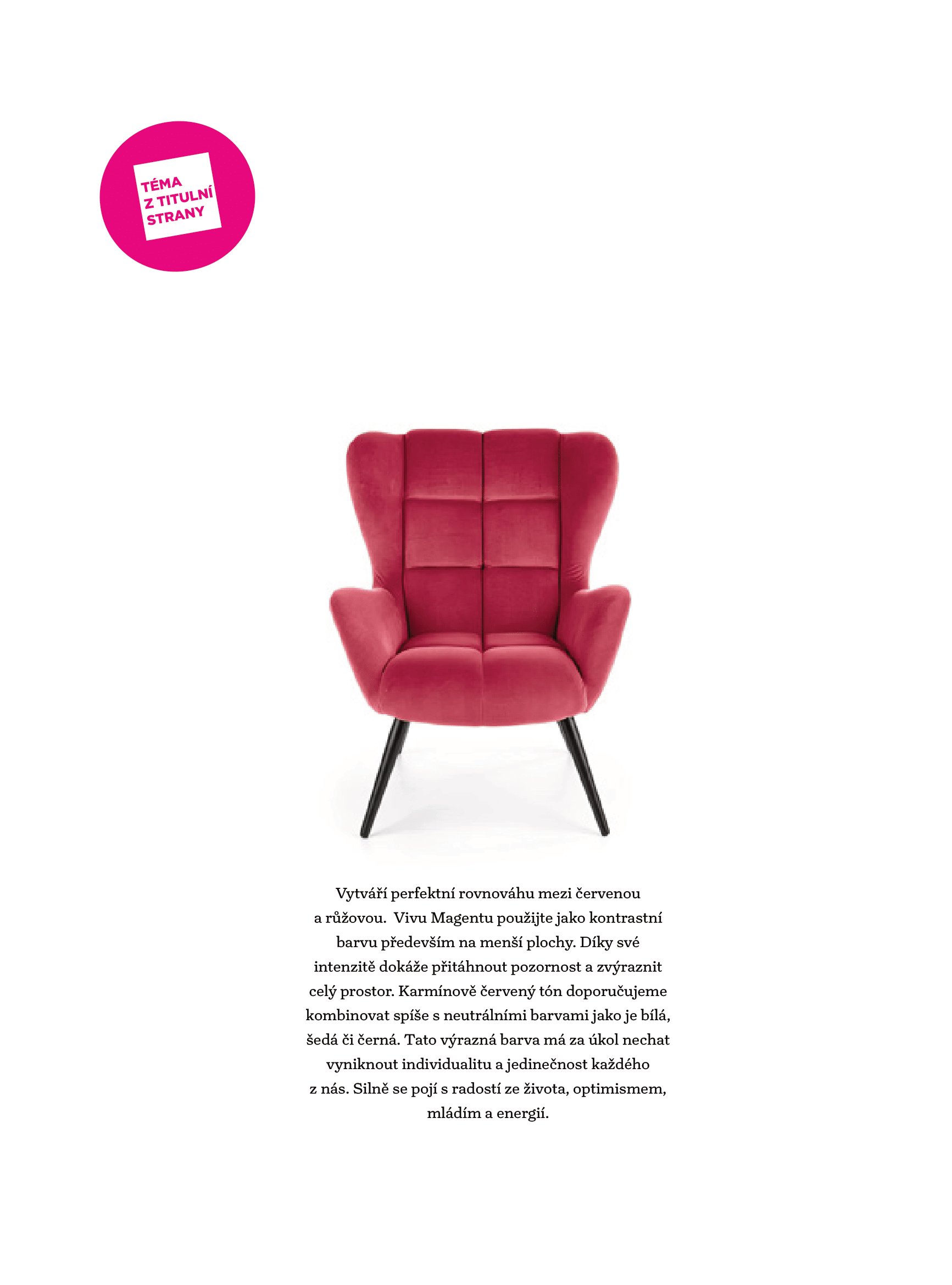 TÉMA
Z TITULNÍ
STRANY

Vytváří perfektní rovnováhu mezi červenou a růžovou. Vivu Magentu použijte jako kontrastní barvu především na menší plochy. Díky své intenzitě dokáže přitáhnout pozornost a zvýraznit celý prostor. Karmínově červený tón doporučujeme kombinovat spíše s neutrálními barvami jako je bílá, šedá či černá. Tato výrazná barva má za úkol nechat vyniknout individualitu a jedinečnost každého z nás. Silně se pojí s radostí ze života, optimismem, mládím a energií.